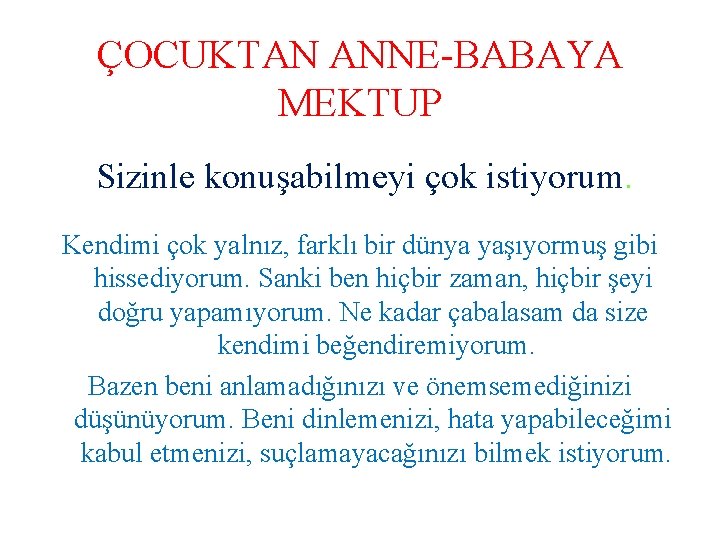 ÇOCUKTAN ANNE-BABAYA MEKTUP

Sizinle konuşabilmeyi çok istiyorum.

Kendimi çok yalnız, farklı bir dünya yaşıyormuş gibi hissediyorum. Sanki ben hiçbir zaman, hiçbir şeyi doğru yapamıyorum. Ne kadar çabalasam da size kendimi beğendiremiyorum.

Bazen beni anlamadığınızı ve önemsemediğinizi düşünüyorum. Beni dinlemenizi, hata yapabileceğimi kabul etmenizi, suçlamayacağınızı bilmek istiyorum.